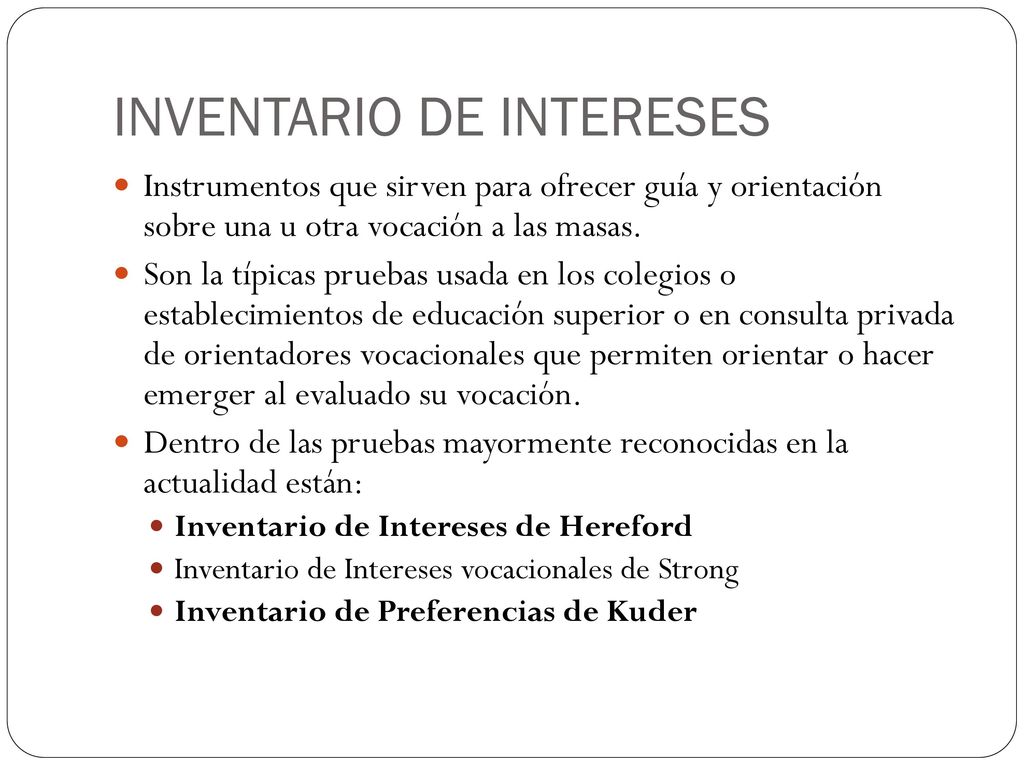 INVENTARIO DE INTERESES

Instrumentos que sirven para ofrecer guía y orientación sobre una u otra vocación a las masas.

Son la típicas pruebas usada en los colegios o establecimientos de educación superior o en consulta privada de orientadores vocacionales que permiten orientar o hacer emerger al evaluado su vocación.

Dentro de las pruebas mayormente reconocidas en la actualidad están:

Inventario de Intereses de Hereford

Inventario de Intereses vocacionales de Strong

Inventario de Preferencias de Kuder